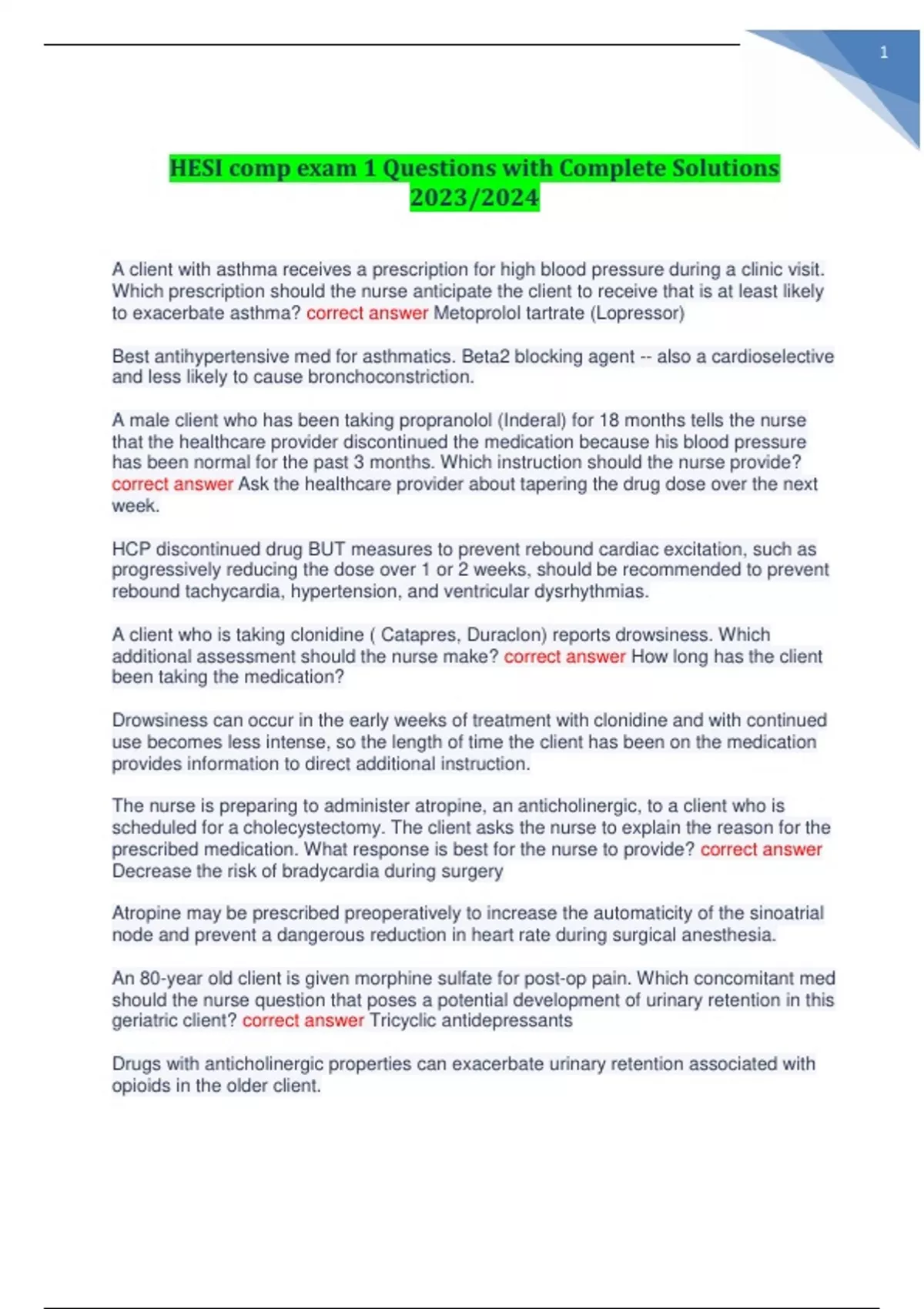 1

HESI comp exam 1 Questions with Complete Solutions 2023/2024

A client with asthma receives a prescription for high blood pressure during a clinic visit. Which prescription should the nurse anticipate the client to receive that is at least likely to exacerbate asthma? correct answer Metoprolol tartrate (Lopressor)

Best antihypertensive med for asthmatics. Beta2 blocking agent -- also a cardioselective and less likely to cause bronchoconstriction.

A male client who has been taking propranolol (Inderal) for 18 months tells the nurse that the healthcare provider discontinued the medication because his blood pressure has been normal for the past 3 months. Which instruction should the nurse provide? correct answer Ask the healthcare provider about tapering the drug dose over the next week.

HCP discontinued drug BUT measures to prevent rebound cardiac excitation, such as progressively reducing the dose over 1 or 2 weeks, should be recommended to prevent rebound tachycardia, hypertension, and ventricular dysrhythmias.

A client who is taking clonidine ( Catapres, Duraclon) reports drowsiness. Which additional assessment should the nurse make? correct answer How long has the client been taking the medication?

Drowsiness can occur in the early weeks of treatment with clonidine and with continued use becomes less intense, so the length of time the client has been on the medication provides information to direct additional instruction.

The nurse is preparing to administer atropine, an anticholinergic, to a client who is scheduled for a cholecystectomy. The client asks the nurse to explain the reason for the prescribed medication. What response is best for the nurse to provide? correct answer Decrease the risk of bradycardia during surgery

Atropine may be prescribed preoperatively to increase the automaticity of the sinoatrial node and prevent a dangerous reduction in heart rate during surgical anesthesia.

An 80-year old client is given morphine sulfate for post-op pain. Which concomitant med should the nurse question that poses a potential development of urinary retention in this geriatric client? correct answer Tricyclic antidepressants

Drugs with anticholinergic properties can exacerbate urinary retention associated with opioids in the older client.